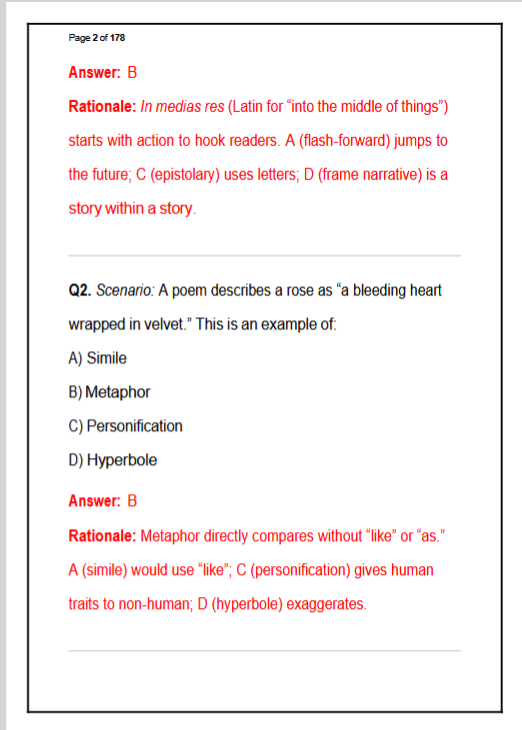 Page 2 of 178

Answer: B

Rationale: In medias res (Latin for “into the middle of things”) starts with action to hook readers. A (flash-forward) jumps to the future; C (epistolary) uses letters; D (frame narrative) is a story within a story.

Q2. Scenario: A poem describes a rose as “a bleeding heart wrapped in velvet.” This is an example of:

A) Simile

B) Metaphor

C) Personification

D) Hyperbole

Answer: B

Rationale: Metaphor directly compares without “like” or “as.” A (simile) would use “like”; C (personification) gives human traits to non-human; D (hyperbole) exaggerates.